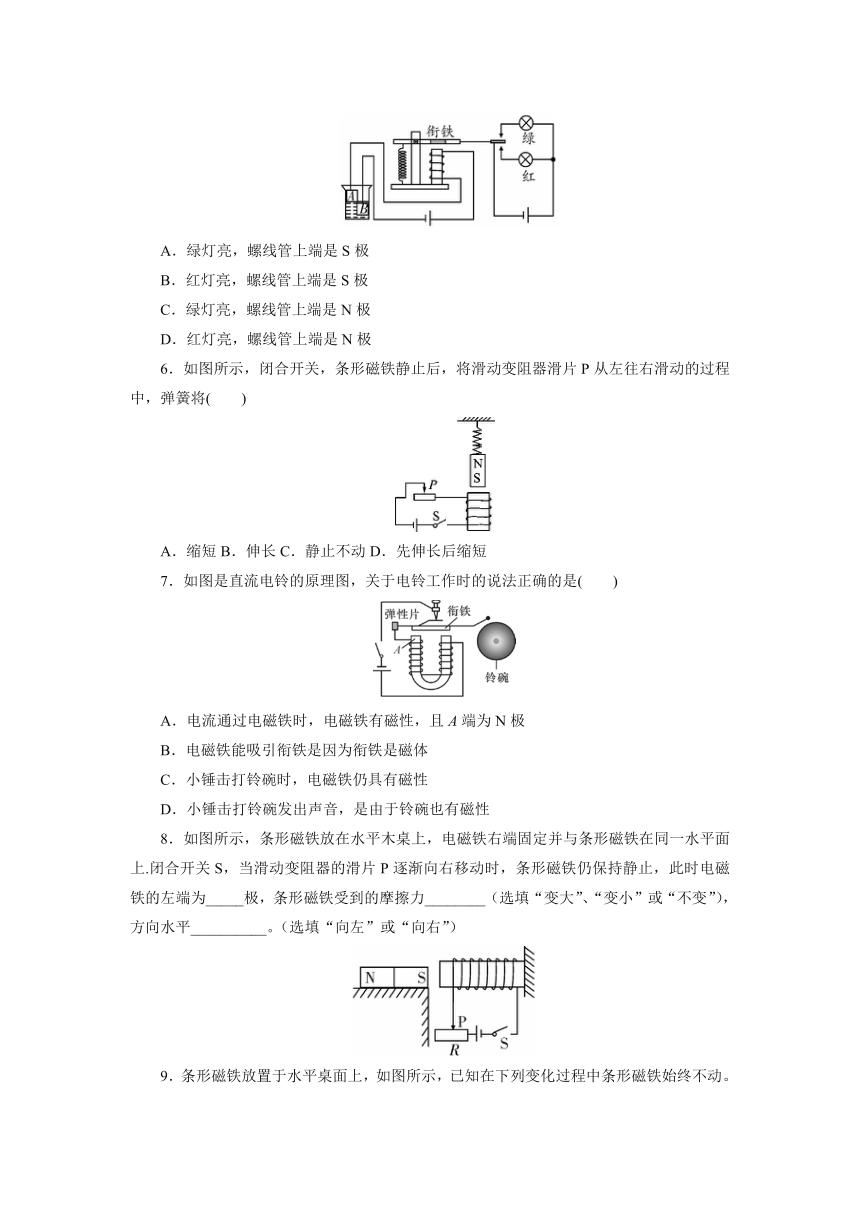 衔铁

绿

红

A．绿灯亮，螺线管上端是 S 极

B．红灯亮，螺线管上端是 S 极

C．绿灯亮，螺线管上端是 N 极

D．红灯亮，螺线管上端是 N 极

6．如图所示，闭合开关，条形磁铁静止后，将滑动变阻器滑片 P 从左往右滑动的过程中，弹簧将(　　)

N
S
P
S

A．缩短 B．伸长 C．静止不动 D．先伸长后缩短

7．如图是直流电铃的原理图，关于电铃工作时的说法正确的是(　　)

弹性片
衔铁
A
铃碗

A．电流通过电磁铁时，电磁铁有磁性，且 $A$ 端为 N 极

B．电磁铁能吸引衔铁是因为衔铁是磁体

C．小锤击打铃碗时，电磁铁仍具有磁性

D．小锤击打铃碗发出声音，是由于铃碗也有磁性

8．如图所示，条形磁铁放在水平木桌上，电磁铁右端固定并与条形磁铁在同一水平面上.闭合开关 S，当滑动变阻器的滑片 P 逐渐向右移动时，条形磁铁仍保持静止，此时电磁铁的左端为_____极，条形磁铁受到的摩擦力________（选填“变大”、“变小”或“不变”)，方向水平__________。(选填“向左”或“向右”)

N　S
P
R
S

9．条形磁铁放置于水平桌面上，如图所示，已知在下列变化过程中条形磁铁始终不动。